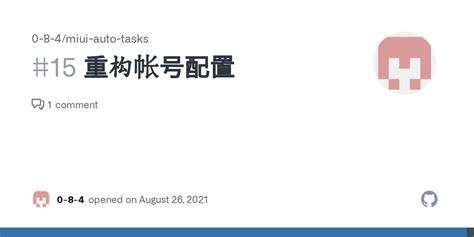 0-8-4/miui-auto-tasks

#15 重构帐号配置

1 comment

0-8-4 opened on August 26, 2021